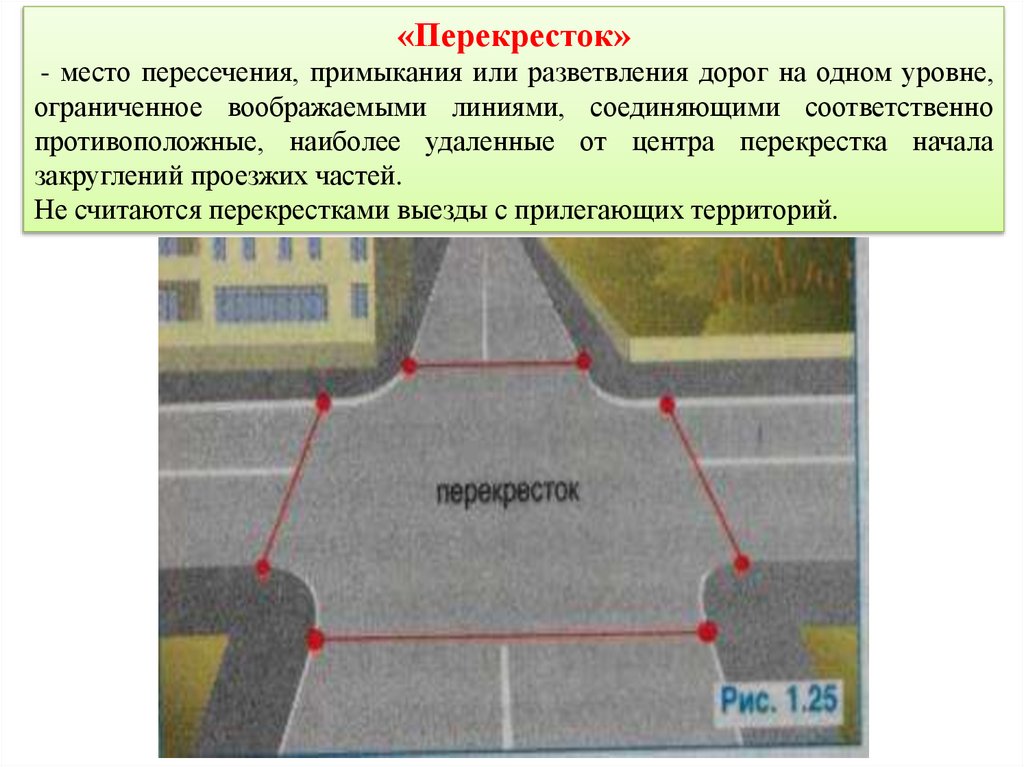 «Перекресток»

- место пересечения, примыкания или разветвления дорог на одном уровне, ограниченное воображаемыми линиями, соединяющими соответственно противоположные, наиболее удаленные от центра перекрестка начала закруглений проезжих частей.

Не считаются перекрестками выезды с прилегающих территорий.

перекресток

Рис. 1.25